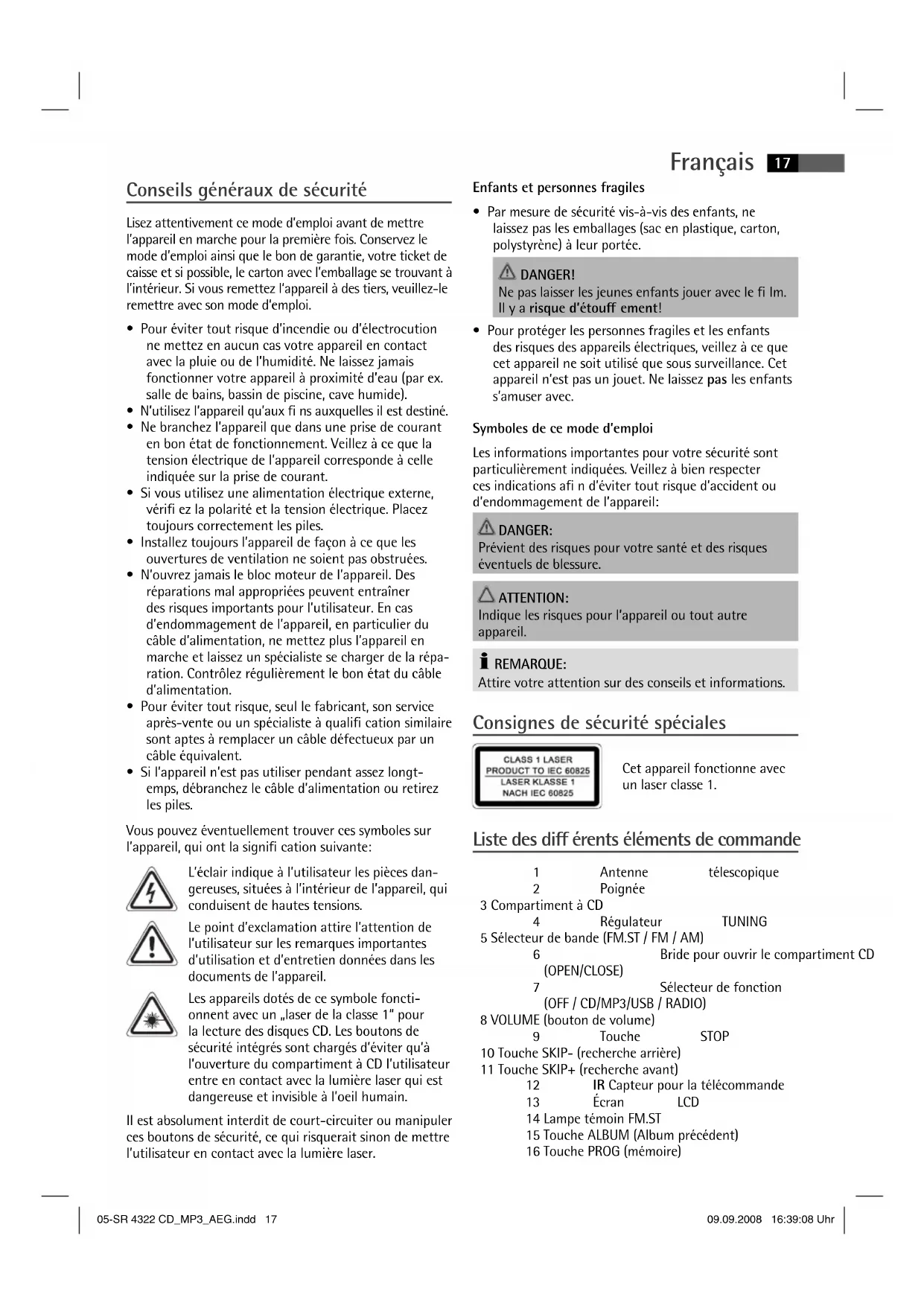 Français 17

Conseils généraux de sécurité

Lisez attentivement ce mode d'emploi avant de mettre l'appareil en marche pour la première fois. Conservez le mode d'emploi ainsi que le bon de garantie, votre ticket de caisse et si possible, le carton avec l'emballage se trouvant à l'intérieur. Si vous remettez l'appareil à des tiers, veuillez-le remettre avec son mode d'emploi.

• Pour éviter tout risque d'incendie ou d'électrocution ne mettez en aucun cas votre appareil en contact avec la pluie ou de l'humidité. Ne laissez jamais fonctionner votre appareil à proximité d'eau (par ex. salle de bains, bassin de piscine, cave humide).
• N'utilisez l'appareil qu'aux fi ns auxquelles il est destiné.
• Ne branchez l'appareil que dans une prise de courant en bon état de fonctionnement. Veillez à ce que la tension électrique de l'appareil corresponde à celle indiquée sur la prise de courant.
• Si vous utilisez une alimentation électrique externe, vérifi ez la polarité et la tension électrique. Placez toujours correctement les piles.
• Installez toujours l'appareil de façon à ce que les ouvertures de ventilation ne soient pas obstruées.
• N'ouvrez jamais le bloc moteur de l'appareil. Des réparations mal appropriées peuvent entraîner des risques importants pour l'utilisateur. En cas d'endommagement de l'appareil, en particulier du câble d'alimentation, ne mettez plus l'appareil en marche et laissez un spécialiste se charger de la réparation. Contrôlez régulièrement le bon état du câble d'alimentation.
• Pour éviter tout risque, seul le fabricant, son service après-vente ou un spécialiste à qualifi cation similaire sont aptes à remplacer un câble défectueux par un câble équivalent.
• Si l'appareil n'est pas utiliser pendant assez longtemps, débranchez le câble d'alimentation ou retirez les piles.

Vous pouvez éventuellement trouver ces symboles sur l'appareil, qui ont la signifi cation suivante:

L'éclair indique à l'utilisateur les pièces dangereuses, situées à l'intérieur de l'appareil, qui conduisent de hautes tensions.

Le point d'exclamation attire l'attention de l'utilisateur sur les remarques importantes d'utilisation et d'entretien données dans les documents de l'appareil.

Les appareils dotés de ce symbole fonctionnent avec un „laser de la classe 1" pour la lecture des disques CD. Les boutons de sécurité intégrés sont chargés d'éviter qu'à l'ouverture du compartiment à CD l'utilisateur entre en contact avec la lumière laser qui est dangereuse et invisible à l'oeil humain.

Il est absolument interdit de court-circuiter ou manipuler ces boutons de sécurité, ce qui risquerait sinon de mettre l'utilisateur en contact avec la lumière laser.

Enfants et personnes fragiles

• Par mesure de sécurité vis-à-vis des enfants, ne laissez pas les emballages (sac en plastique, carton, polystyrène) à leur portée.

DANGER!
Ne pas laisser les jeunes enfants jouer avec le fi lm. Il y a risque d'étouff ement!

• Pour protéger les personnes fragiles et les enfants des risques des appareils électriques, veillez à ce que cet appareil ne soit utilisé que sous surveillance. Cet appareil n'est pas un jouet. Ne laissez pas les enfants s'amuser avec.

Symboles de ce mode d'emploi

Les informations importantes pour votre sécurité sont particulièrement indiquées. Veillez à bien respecter ces indications afi n d'éviter tout risque d'accident ou d'endommagement de l'appareil:

DANGER:
Prévient des risques pour votre santé et des risques éventuels de blessure.

ATTENTION:
Indique les risques pour l'appareil ou tout autre appareil.

REMARQUE:
Attire votre attention sur des conseils et informations.

Consignes de sécurité spéciales

CLASS 1 LASER PRODUCT TO IEC 60825 LASER KLASSE 1 NACH IEC 60825

Cet appareil fonctionne avec un laser classe 1.

Liste des diff érents éléments de commande

1 Antenne télescopique
2 Poignée
3 Compartiment à CD
4 Régulateur TUNING
5 Sélecteur de bande (FM.ST / FM / AM)
6 Bride pour ouvrir le compartiment CD (OPEN/CLOSE)
7 Sélecteur de fonction (OFF / CD/MP3/USB / RADIO)
8 VOLUME (bouton de volume)
9 Touche STOP
10 Touche SKIP- (recherche arrière)
11 Touche SKIP+ (recherche avant)
12 IR Capteur pour la télécommande
13 Écran LCD
14 Lampe témoin FM.ST
15 Touche ALBUM (Album précédent)
16 Touche PROG (mémoire)

05-SR 4322 CD_MP3_AEG.indd 17 09.09.2008 16:39:08 Uhr